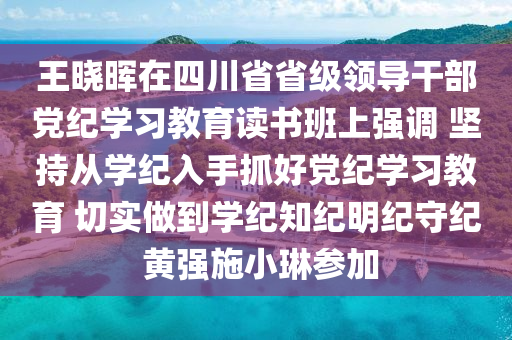 王晓晖在四川省省级领导干部党纪学习教育读书班上强调 坚持从学纪入手抓好党纪学习教育 切实做到学纪知纪明纪守纪 黄强施小琳参加